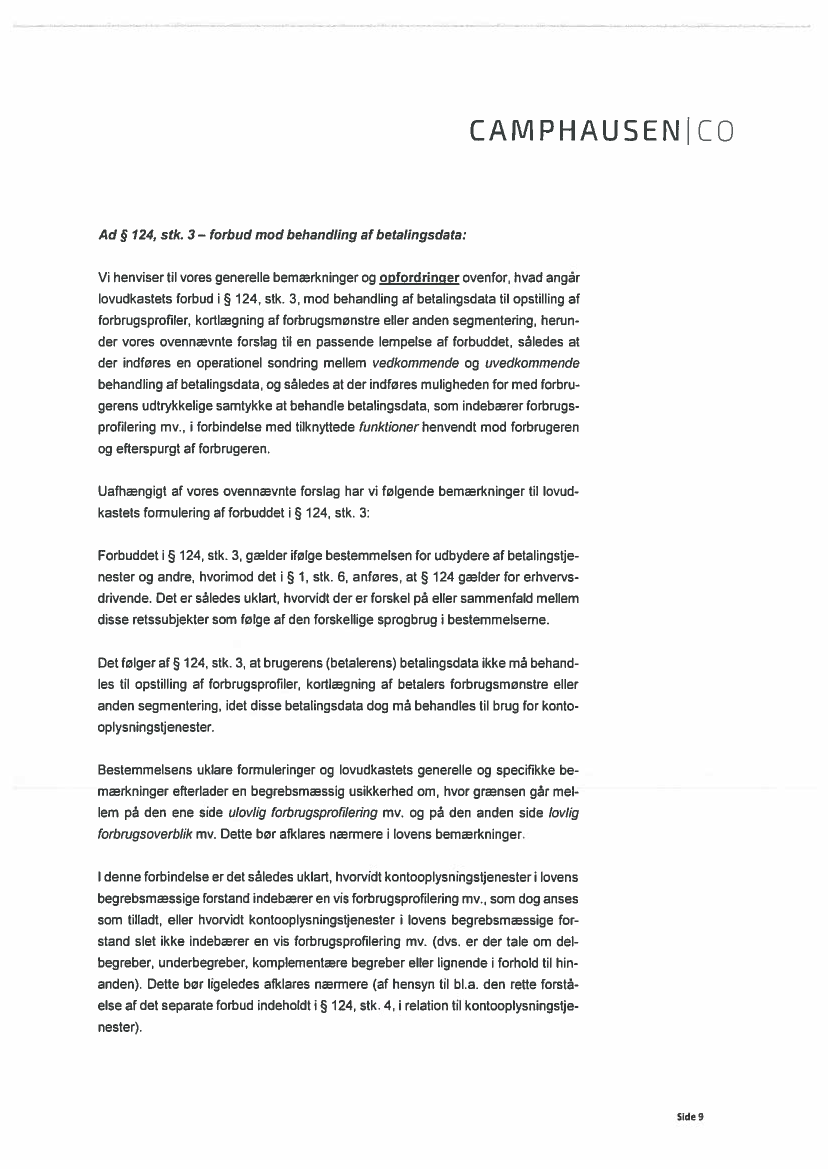 CAMPHAUSEN|CO

Ad § 124, stk. 3 – forbud mod behandling af betalingsdata:

Vi henviser til vores generelle bemærkninger og opfordringer ovenfor, hvad angår lovudkastets forbud i § 124, stk. 3, mod behandling af betalingsdata til opstilling af forbrugsprofiler, kortlægning af forbrugsmønstre eller anden segmentering, herunder vores ovennævnte forslag til en passende lempelse af forbuddet, således at der indføres en operationel sondring mellem vedkommende og uvedkommende behandling af betalingsdata, og således at der indføres muligheden for med forbrugerens udtrykkelige samtykke at behandle betalingsdata, som indebærer forbrugsprofilering mv., i forbindelse med tilknyttede funktioner henvendt mod forbrugeren og efterspurgt af forbrugeren.

Uafhængigt af vores ovennævnte forslag har vi følgende bemærkninger til lovudkastets formulering af forbuddet i § 124, stk. 3:

Forbuddet i § 124, stk. 3, gælder ifølge bestemmelsen for udbydere af betalingstjenester og andre, hvorimod det i § 1, stk. 6, anføres, at § 124 gælder for erhvervsdrivende. Det er således uklart, hvorvidt der er forskel på eller sammenfald mellem disse retssubjekter som følge af den forskellige sprogbrug i bestemmelserne.

Det følger af § 124, stk. 3, at brugerens (betalerens) betalingsdata ikke må behandles til opstilling af forbrugsprofiler, kortlægning af betalers forbrugsmønstre eller anden segmentering, idet disse betalingsdata dog må behandles til brug for kontooplysningstjenester.

Bestemmelsens uklare formuleringer og lovudkastets generelle og specifikke bemærkninger efterlader en begrebsmæssig usikkerhed om, hvor grænsen går mellem på den ene side ulovlig forbrugsprofilering mv. og på den anden side lovlig forbrugsoverblik mv. Dette bør afklares nærmere i lovens bemærkninger.

I denne forbindelse er det således uklart, hvorvidt kontooplysningstjenester i lovens begrebsmæssige forstand indebærer en vis forbrugsprofilering mv., som dog anses som tilladt, eller hvorvidt kontooplysningstjenester i lovens begrebsmæssige forstand slet ikke indebærer en vis forbrugsprofilering mv. (dvs. er der tale om delbegreber, underbegreber, komplementære begreber eller lignende i forhold til hinanden). Dette bør ligeledes afklares nærmere (af hensyn til bl.a. den rette forståelse af det separate forbud indeholdt i § 124, stk. 4, i relation til kontooplysningstjenester).

Side 9